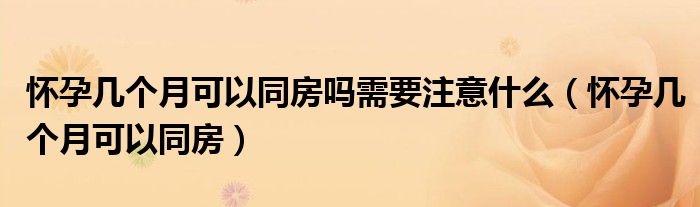 怀孕几个月可以同房吗需要注意什么（怀孕几个月可以同房）